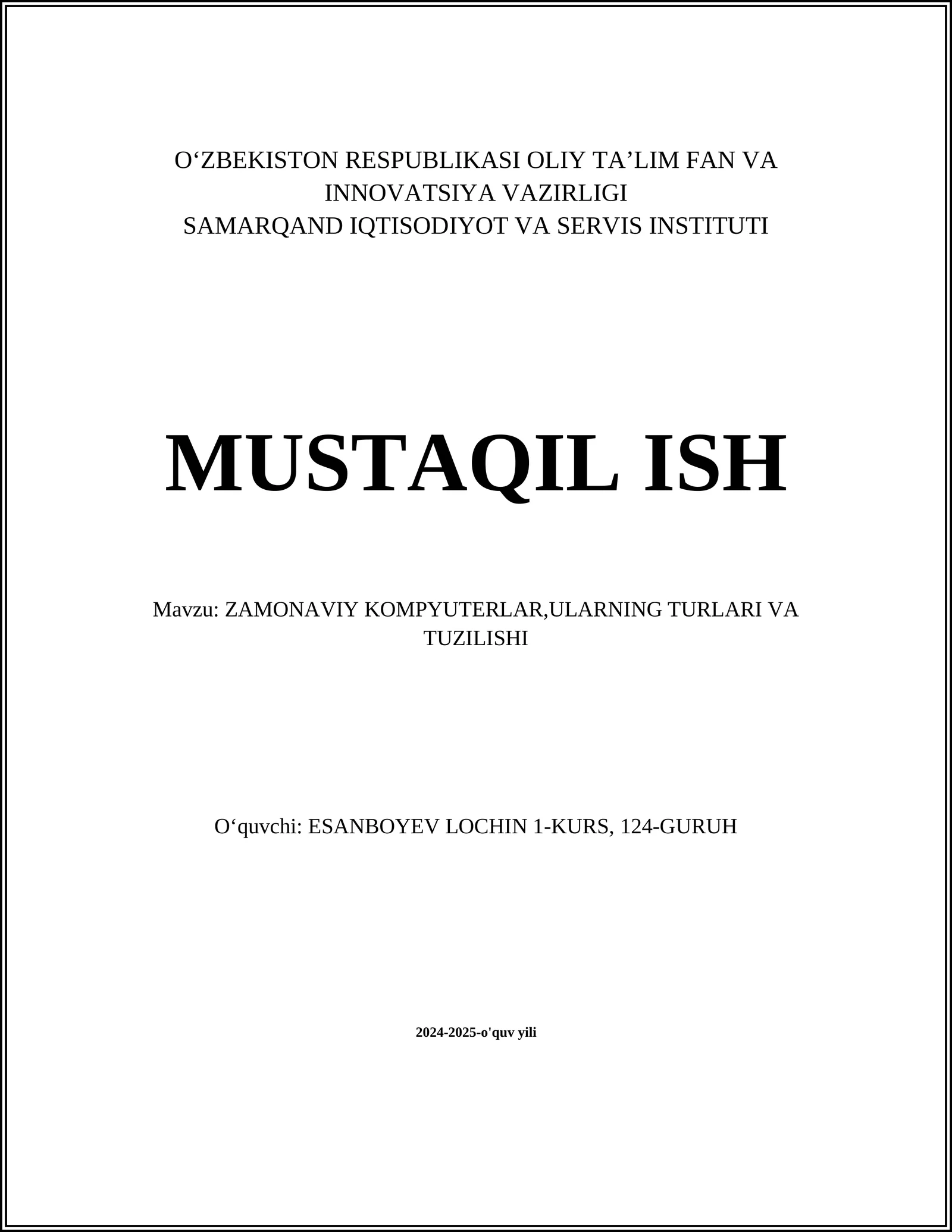 O‘ZBEKISTON RESPUBLIKASI OLIY TA’LIM FAN VA INNOVATSIYA VAZIRLIGI
SAMARQAND IQTISODIYOT VA SERVIS INSTITUTI

MUSTAQIL ISH

Mavzu: ZAMONAVIY KOMPYUTERLAR,ULARNING TURLARI VA TUZILISHI

O‘quvchi: ESANBOYEV LOCHIN 1-KURS, 124-GURUH

2024-2025-o'quv yili